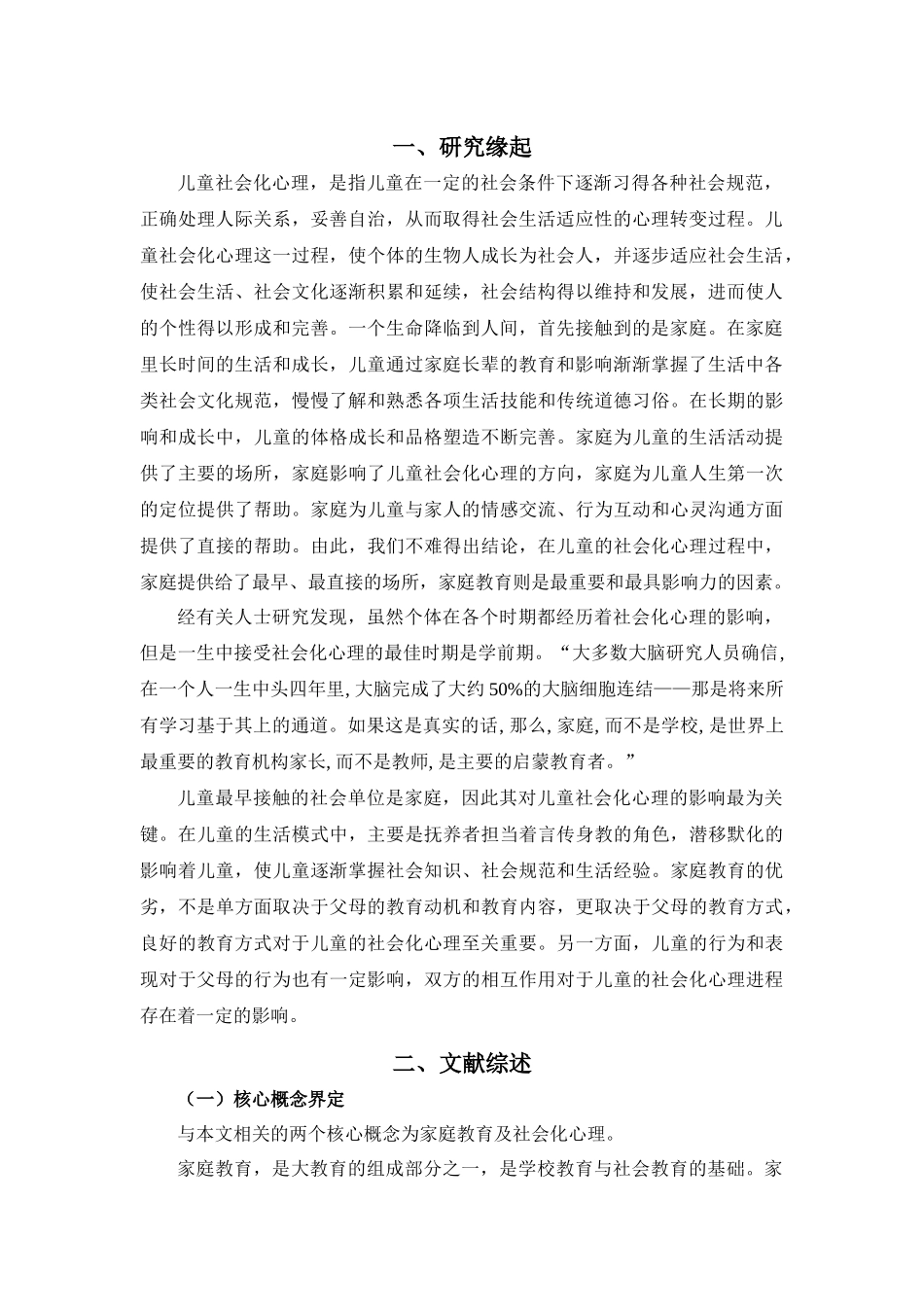 一、研究缘起

儿童社会化心理，是指儿童在一定的社会条件下逐渐习得各种社会规范，正确处理人际关系，妥善自治，从而取得社会生活适应性的心理转变过程。儿童社会化心理这一过程，使个体的生物人成长为社会人，并逐步适应社会生活，使社会生活、社会文化逐渐积累和延续，社会结构得以维持和发展，进而使人的个性得以形成和完善。一个生命降临到人间，首先接触到的是家庭。在家庭里长时间的生活和成长，儿童通过家庭长辈的教育和影响渐渐掌握了生活中各类社会文化规范，慢慢了解和熟悉各项生活技能和传统道德习俗。在长期的影响和成长中，儿童的体格成长和品格塑造不断完善。家庭为儿童的生活活动提供了主要的场所，家庭影响了儿童社会化心理的方向，家庭为儿童人生第一次的定位提供了帮助。家庭为儿童与家人的情感交流、行为互动和心灵沟通方面提供了直接的帮助。由此，我们不难得出结论，在儿童的社会化心理过程中，家庭提供给了最早、最直接的场所，家庭教育则是最重要和最具影响力的因素。

经有关人士研究发现，虽然个体在各个时期都经历着社会化心理的影响，但是一生中接受社会化心理的最佳时期是学前期。“大多数大脑研究人员确信,在一个人一生中头四年里,大脑完成了大约50%的大脑细胞连结——那是将来所有学习基于其上的通道。如果这是真实的话,那么,家庭,而不是学校,是世界上最重要的教育机构家长,而不是教师,是主要的启蒙教育者。”

儿童最早接触的社会单位是家庭，因此其对儿童社会化心理的影响最为关键。在儿童的生活模式中，主要是抚养者担当着言传身教的角色，潜移默化的影响着儿童，使儿童逐渐掌握社会知识、社会规范和生活经验。家庭教育的优劣，不是单方面取决于父母的教育动机和教育内容，更取决于父母的教育方式，良好的教育方式对于儿童的社会化心理至关重要。另一方面，儿童的行为和表现对于父母的行为也有一定影响，双方的相互作用对于儿童的社会化心理进程存在着一定的影响。

二、文献综述

（一）核心概念界定

与本文相关的两个核心概念为家庭教育及社会化心理。

家庭教育，是大教育的组成部分之一，是学校教育与社会教育的基础。家